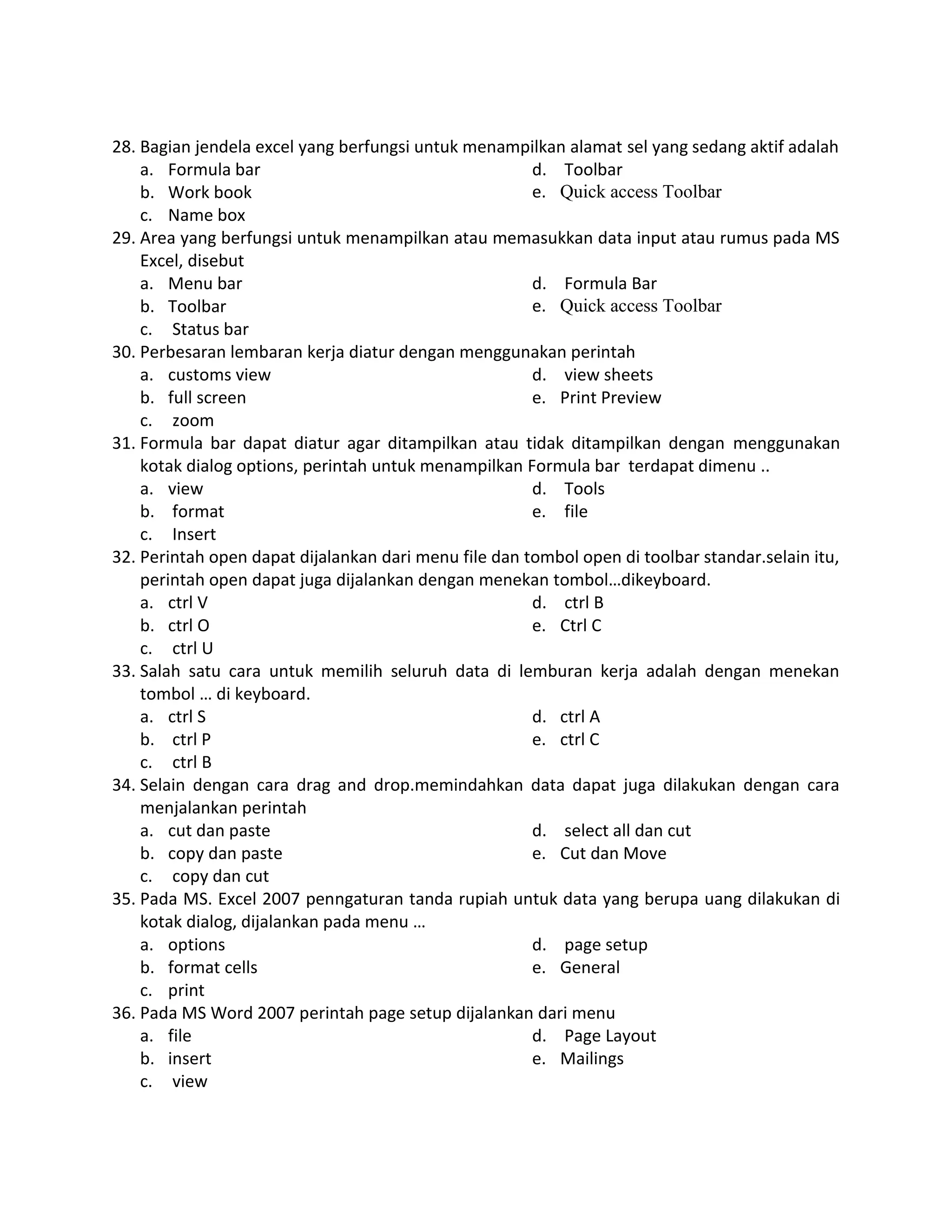 28. Bagian jendela excel yang berfungsi untuk menampilkan alamat sel yang sedang aktif adalah
a. Formula bar
b. Work book
c. Name box
d. Toolbar
e. Quick access Toolbar

29. Area yang berfungsi untuk menampilkan atau memasukkan data input atau rumus pada MS Excel, disebut
a. Menu bar
b. Toolbar
c. Status bar
d. Formula Bar
e. Quick access Toolbar

30. Perbesaran lembaran kerja diatur dengan menggunakan perintah
a. customs view
b. full screen
c. zoom
d. view sheets
e. Print Preview

31. Formula bar dapat diatur agar ditampilkan atau tidak ditampilkan dengan menggunakan kotak dialog options, perintah untuk menampilkan Formula bar terdapat dimenu ..
a. view
b. format
c. Insert
d. Tools
e. file

32. Perintah open dapat dijalankan dari menu file dan tombol open di toolbar standar.selain itu, perintah open dapat juga dijalankan dengan menekan tombol…dikeyboard.
a. ctrl V
b. ctrl O
c. ctrl U
d. ctrl B
e. Ctrl C

33. Salah satu cara untuk memilih seluruh data di lemburan kerja adalah dengan menekan tombol … di keyboard.
a. ctrl S
b. ctrl P
c. ctrl B
d. ctrl A
e. ctrl C

34. Selain dengan cara drag and drop.memindahkan data dapat juga dilakukan dengan cara menjalankan perintah
a. cut dan paste
b. copy dan paste
c. copy dan cut
d. select all dan cut
e. Cut dan Move

35. Pada MS. Excel 2007 penngaturan tanda rupiah untuk data yang berupa uang dilakukan di kotak dialog, dijalankan pada menu …
a. options
b. format cells
c. print
d. page setup
e. General

36. Pada MS Word 2007 perintah page setup dijalankan dari menu
a. file
b. insert
c. view
d. Page Layout
e. Mailings